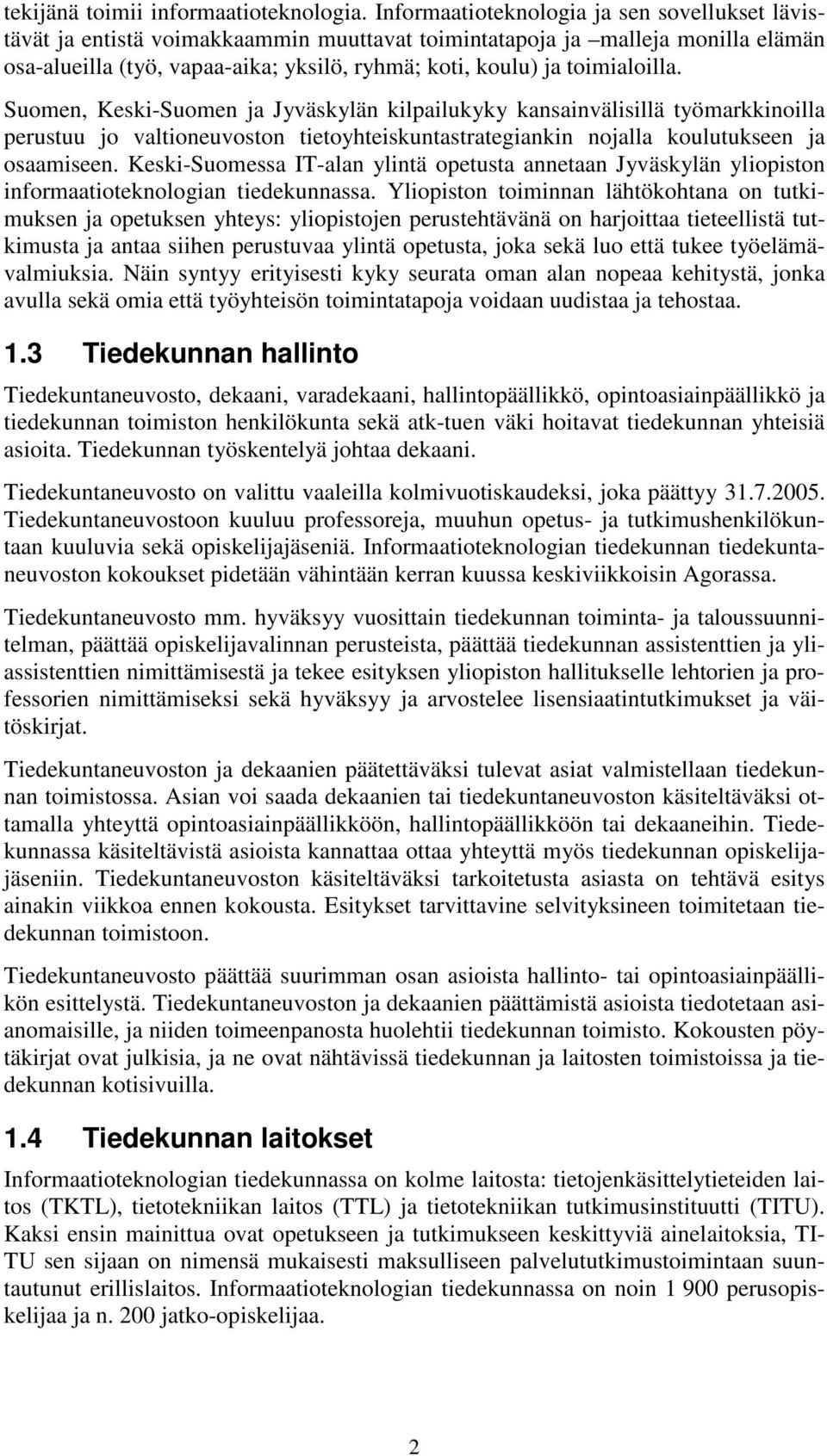 tekijänä toimii informaatioteknologia. Informaatioteknologia ja sen sovellukset lävistävät ja entistä voimakkaammin muuttavat toimintatapoja ja –malleja monilla elämän osa-alueilla (työ, vapaa-aika; yksilö, ryhmä; koti, koulu) ja toimialoilla.

Suomen, Keski-Suomen ja Jyväskylän kilpailukyky kansainvälisillä työmarkkinoilla perustuu jo valtioneuvoston tietoyhteiskuntastrategiankin nojalla koulutukseen ja osaamiseen. Keski-Suomessa IT-alan ylintä opetusta annetaan Jyväskylän yliopiston informaatioteknologian tiedekunnassa. Yliopiston toiminnan lähtökohtana on tutkimuksen ja opetuksen yhteys: yliopistojen perustehtävänä on harjoittaa tieteellistä tutkimusta ja antaa siihen perustuvaa ylintä opetusta, joka sekä luo että tukee työelämävalmiuksia. Näin syntyy erityisesti kyky seurata oman alan nopeaa kehitystä, jonka avulla sekä omia että työyhteisön toimintatapoja voidaan uudistaa ja tehostaa.

1.3 Tiedekunnan hallinto

Tiedekuntaneuvosto, dekaani, varadekaani, hallintopäällikkö, opintoasiainpäällikkö ja tiedekunnan toimiston henkilökunta sekä atk-tuen väki hoitavat tiedekunnan yhteisiä asioita. Tiedekunnan työskentelyä johtaa dekaani.

Tiedekuntaneuvosto on valittu vaaleilla kolmivuotiskaudeksi, joka päättyy 31.7.2005. Tiedekuntaneuvostoon kuuluu professoreja, muuhun opetus- ja tutkimushenkilökuntaan kuuluvia sekä opiskelijajäseniä. Informaatioteknologian tiedekunnan tiedekuntaneuvoston kokoukset pidetään vähintään kerran kuussa keskiviikkoisin Agorassa.

Tiedekuntaneuvosto mm. hyväksyy vuosittain tiedekunnan toiminta- ja taloussuunnitelman, päättää opiskelijavalinnan perusteista, päättää tiedekunnan assistenttien ja yliassistenttien nimittämisestä ja tekee esityksen yliopiston hallitukselle lehtorien ja professorien nimittämiseksi sekä hyväksyy ja arvostelee lisensiaatintutkimukset ja väitöskirjat.

Tiedekuntaneuvoston ja dekaanien päätettäväksi tulevat asiat valmistellaan tiedekunnan toimistossa. Asian voi saada dekaanien tai tiedekuntaneuvoston käsiteltäväksi ottamalla yhteyttä opintoasiainpäällikköön, hallintopäällikköön tai dekaaneihin. Tiedekunnassa käsiteltävistä asioista kannattaa ottaa yhteyttä myös tiedekunnan opiskelijajäseniin. Tiedekuntaneuvoston käsiteltäväksi tarkoitetusta asiasta on tehtävä esitys ainakin viikkoa ennen kokousta. Esitykset tarvittavine selvityksineen toimitetaan tiedekunnan toimistoon.

Tiedekuntaneuvosto päättää suurimman osan asioista hallinto- tai opintoasiainpäällikön esittelystä. Tiedekuntaneuvoston ja dekaanien päättämistä asioista tiedotetaan asianomaisille, ja niiden toimeenpanosta huolehtii tiedekunnan toimisto. Kokousten pöytäkirjat ovat julkisia, ja ne ovat nähtävissä tiedekunnan ja laitosten toimistoissa ja tiedekunnan kotisivuilla.

1.4 Tiedekunnan laitokset

Informaatioteknologian tiedekunnassa on kolme laitosta: tietojenkäsittelytieteiden laitos (TKTL), tietotekniikan laitos (TTL) ja tietotekniikan tutkimusinstituutti (TITU). Kaksi ensin mainittua ovat opetukseen ja tutkimukseen keskittyviä ainelaitoksia, TITU sen sijaan on nimensä mukaisesti maksulliseen palvelututkimustoimintaan suuntautunut erillislaitos. Informaatioteknologian tiedekunnassa on noin 1 900 perusopiskelijaa ja n. 200 jatko-opiskelijaa.

2